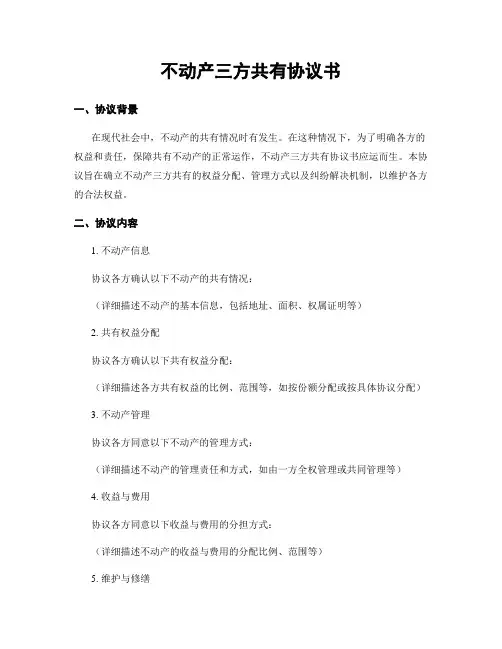 不动产三方共有协议书

一、协议背景

在现代社会中，不动产的共有情况时有发生。在这种情况下，为了明确各方的权益和责任，保障共有不动产的正常运作，不动产三方共有协议书应运而生。本协议旨在确立不动产三方共有的权益分配、管理方式以及纠纷解决机制，以维护各方的合法权益。

二、协议内容

1. 不动产信息

协议各方确认以下不动产的共有情况：

（详细描述不动产的基本信息，包括地址、面积、权属证明等）

2. 共有权益分配

协议各方确认以下共有权益分配：

（详细描述各方共有权益的比例、范围等，如按份额分配或按具体协议分配）

3. 不动产管理

协议各方同意以下不动产的管理方式：

（详细描述不动产的管理责任和方式，如由一方全权管理或共同管理等）

4. 收益与费用

协议各方同意以下收益与费用的分担方式：

（详细描述不动产的收益与费用的分配比例、范围等）

5. 维护与修缮